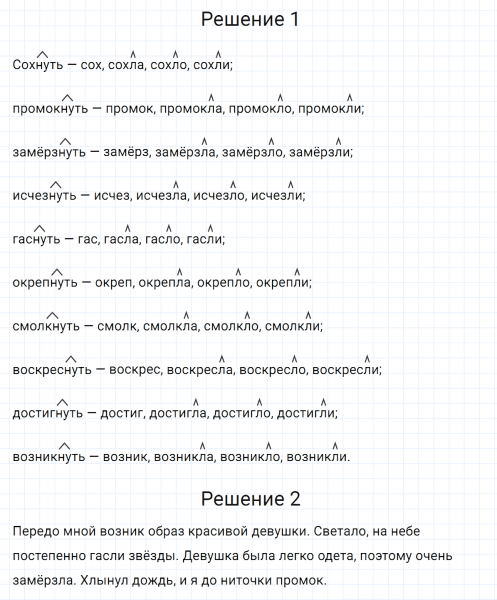 Решение 1

Сохнуть — сох, сохла, сохло, сохли;

промокнуть — промок, промокла, промокло, промокли;

замёрзнуть — замёрз, замёрзла, замёрзло, замёрзли;

исчезнуть — исчез, исчезла, исчезло, исчезли;

гаснуть — гас, гасла, гасло, гасли;

окрепнуть — окреп, окрепла, окрепло, окрепли;

смолкнуть — смолк, смолкла, смолкло, смолкли;

воскреснуть — воскрес, воскресла, воскресло, воскресли;

достигнуть — достиг, достигла, достигло, достигли;

возникнуть — возник, возникла, возникло, возникли.

Решение 2

Передо мной возник образ красивой девушки. Светало, на небе постепенно гасли звёзды. Девушка была легко одета, поэтому очень замёрзла. Хлынул дождь, и я до ниточки промок.